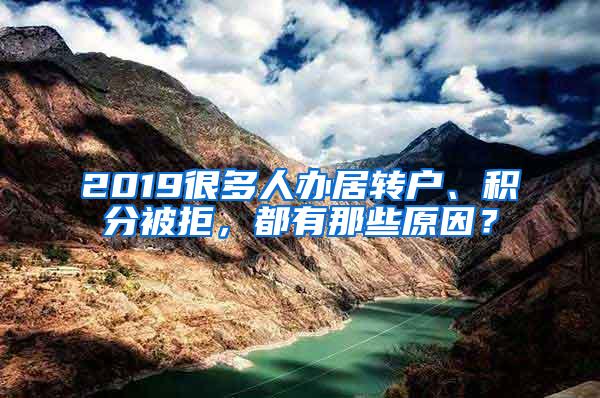 2019很多人办居转户、积分被拒，都有那些原因？